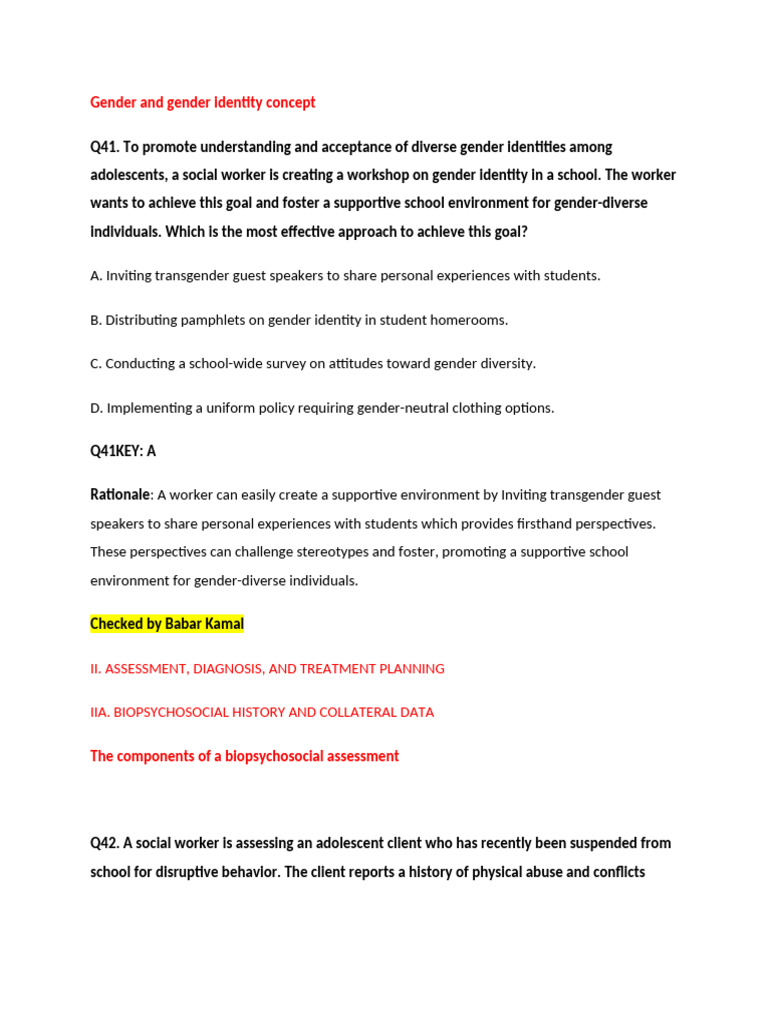 Gender and gender identity concept

Q41. To promote understanding and acceptance of diverse gender identities among adolescents, a social worker is creating a workshop on gender identity in a school. The worker wants to achieve this goal and foster a supportive school environment for gender-diverse individuals. Which is the most effective approach to achieve this goal?

A. Inviting transgender guest speakers to share personal experiences with students.

B. Distributing pamphlets on gender identity in student homerooms.

C. Conducting a school-wide survey on attitudes toward gender diversity.

D. Implementing a uniform policy requiring gender-neutral clothing options.

Q41KEY: A

Rationale: A worker can easily create a supportive environment by Inviting transgender guest speakers to share personal experiences with students which provides firsthand perspectives. These perspectives can challenge stereotypes and foster, promoting a supportive school environment for gender-diverse individuals.

Checked by Babar Kamal

II. ASSESSMENT, DIAGNOSIS, AND TREATMENT PLANNING

IIA. BIOPSYCHOSOCIAL HISTORY AND COLLATERAL DATA

The components of a biopsychosocial assessment

Q42. A social worker is assessing an adolescent client who has recently been suspended from school for disruptive behavior. The client reports a history of physical abuse and conflicts